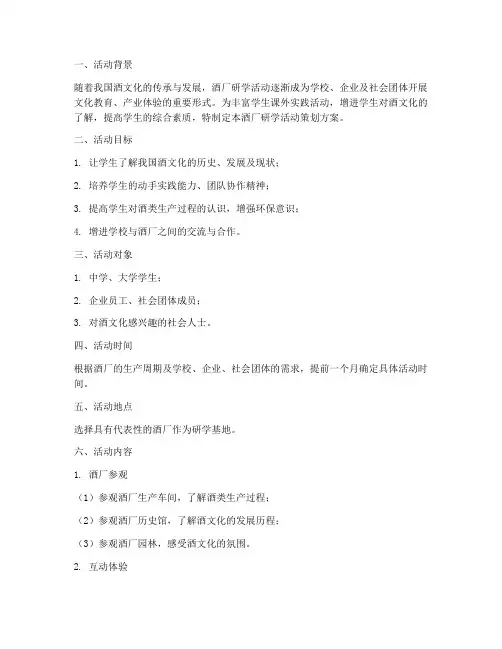 一、活动背景

随着我国酒文化的传承与发展，酒厂研学活动逐渐成为学校、企业及社会团体开展文化教育、产业体验的重要形式。为丰富学生课外实践活动，增进学生对酒文化的了解，提高学生的综合素质，特制定本酒厂研学活动策划方案。

二、活动目标

1. 让学生了解我国酒文化的历史、发展及现状；

2. 培养学生的动手实践能力、团队协作精神；

3. 提高学生对酒类生产过程的认识，增强环保意识；

4. 增进学校与酒厂之间的交流与合作。

三、活动对象

1. 中学、大学学生；

2. 企业员工、社会团体成员；

3. 对酒文化感兴趣的社会人士。

四、活动时间

根据酒厂的生产周期及学校、企业、社会团体的需求，提前一个月确定具体活动时间。

五、活动地点

选择具有代表性的酒厂作为研学基地。

六、活动内容

1. 酒厂参观

（1）参观酒厂生产车间，了解酒类生产过程；

（2）参观酒厂历史馆，了解酒文化的发展历程；

（3）参观酒厂园林，感受酒文化的氛围。

2. 互动体验